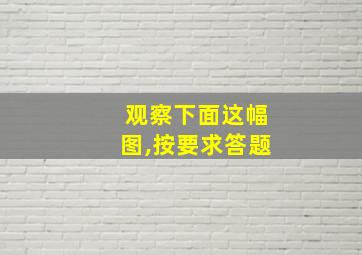 观察下面这幅图,按要求答题